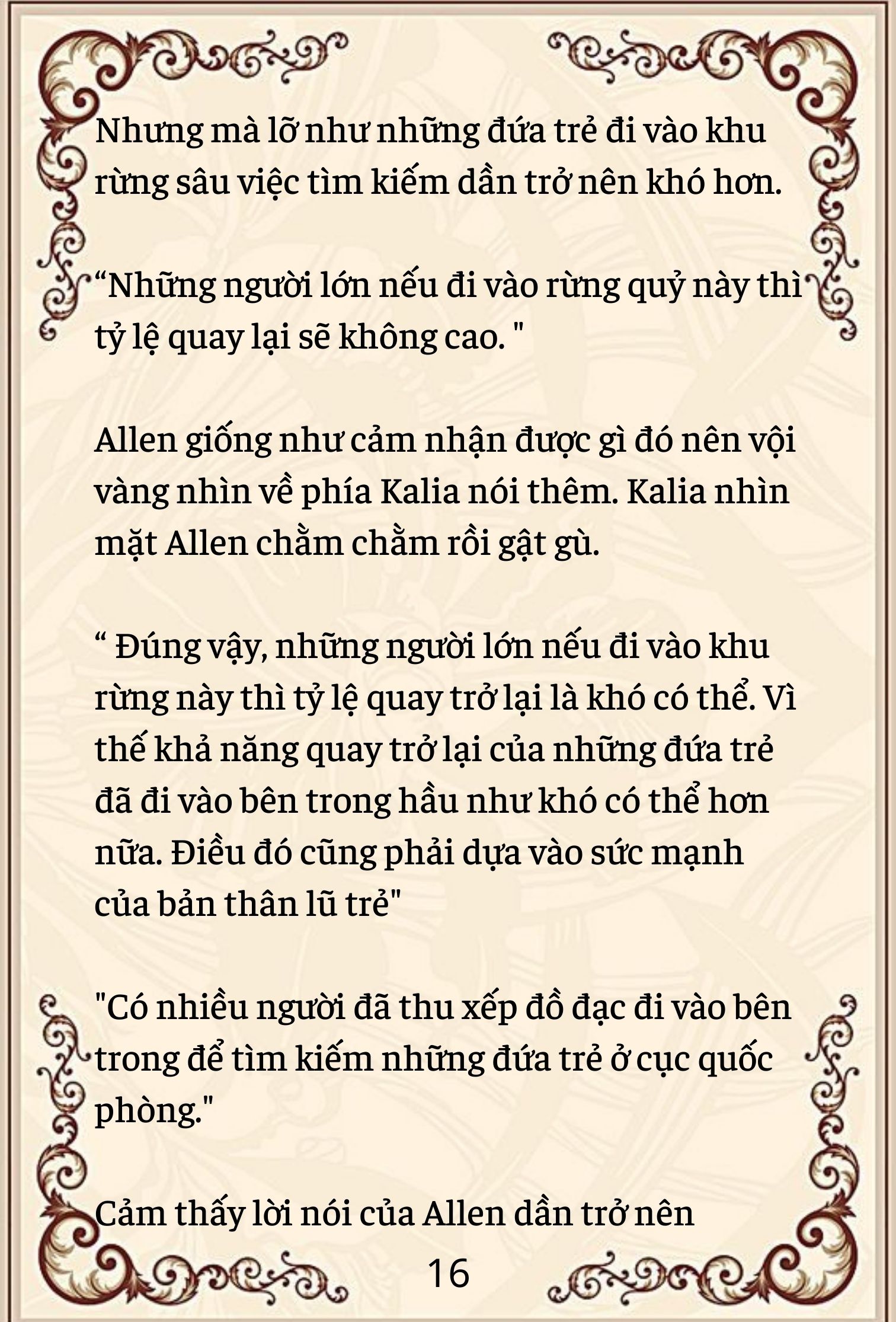 Nhưng mà lỡ như những đứa trẻ đi vào khu rừng sâu việc tìm kiếm dần trở nên khó hơn.

“Những người lớn nếu đi vào rừng quỷ này thì tỷ lệ quay lại sẽ không cao. "

Allen giống như cảm nhận được gì đó nên vội vàng nhìn về phía Kalia nói thêm. Kalia nhìn mặt Allen chằm chằm rồi gật gù.

“ Đúng vậy, những người lớn nếu đi vào khu rừng này thì tỷ lệ quay trở lại là khó có thể. Vì thế khả năng quay trở lại của những đứa trẻ đã đi vào bên trong hầu như khó có thể hơn nữa. Điều đó cũng phải dựa vào sức mạnh của bản thân lũ trẻ"

"Có nhiều người đã thu xếp đồ đạc đi vào bên trong để tìm kiếm những đứa trẻ ở cục quốc phòng."

Cảm thấy lời nói của Allen dần trở nên

16